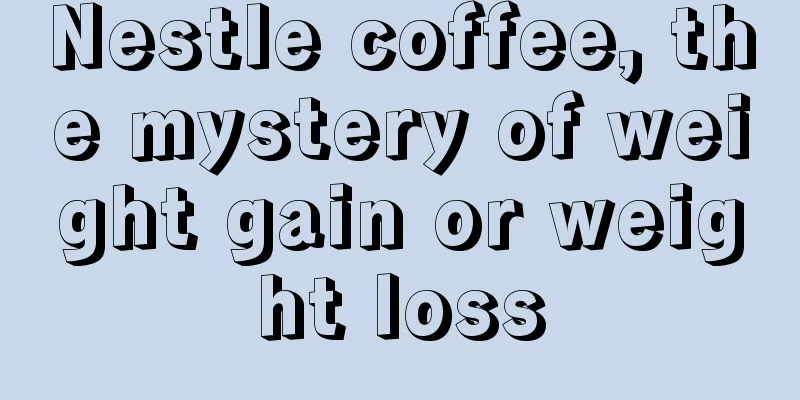 Nestle coffee, the mystery of weight gain or weight loss